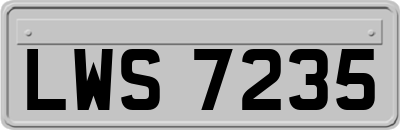 LWS 7235